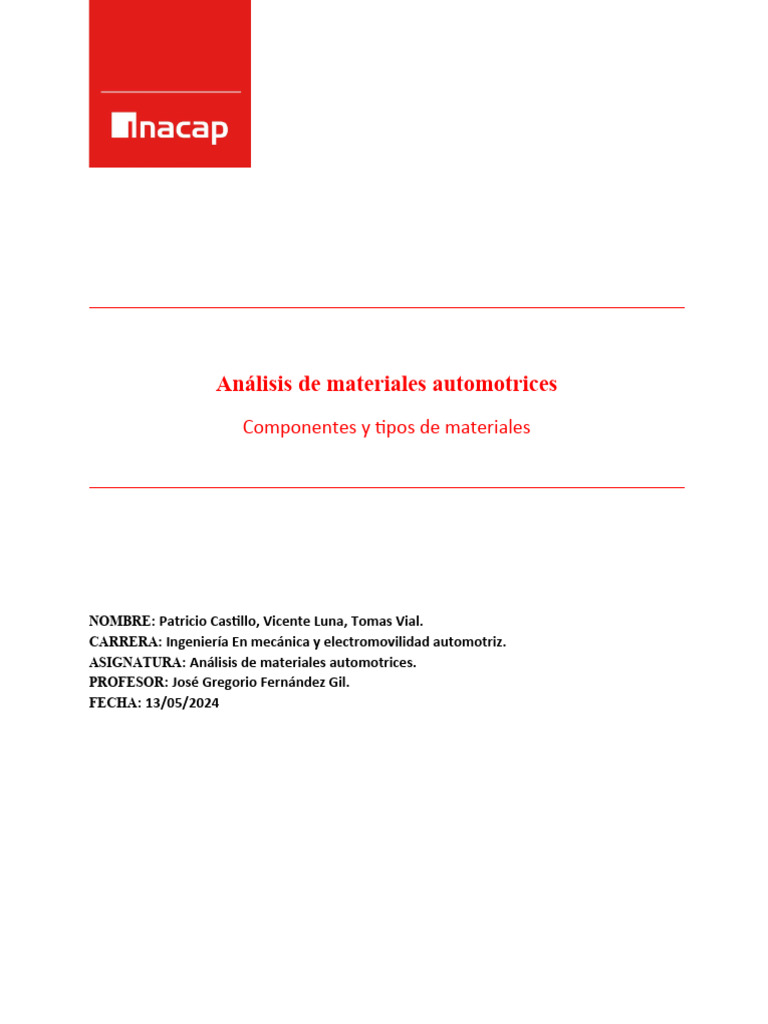 inacap

Análisis de materiales automotrices

Componentes y tipos de materiales

NOMBRE: Patricio Castillo, Vicente Luna, Tomas Vial.
CARRERA: Ingeniería En mecánica y electromovilidad automotriz.
ASIGNATURA: Análisis de materiales automotrices.
PROFESOR: José Gregorio Fernández Gil.
FECHA: 13/05/2024